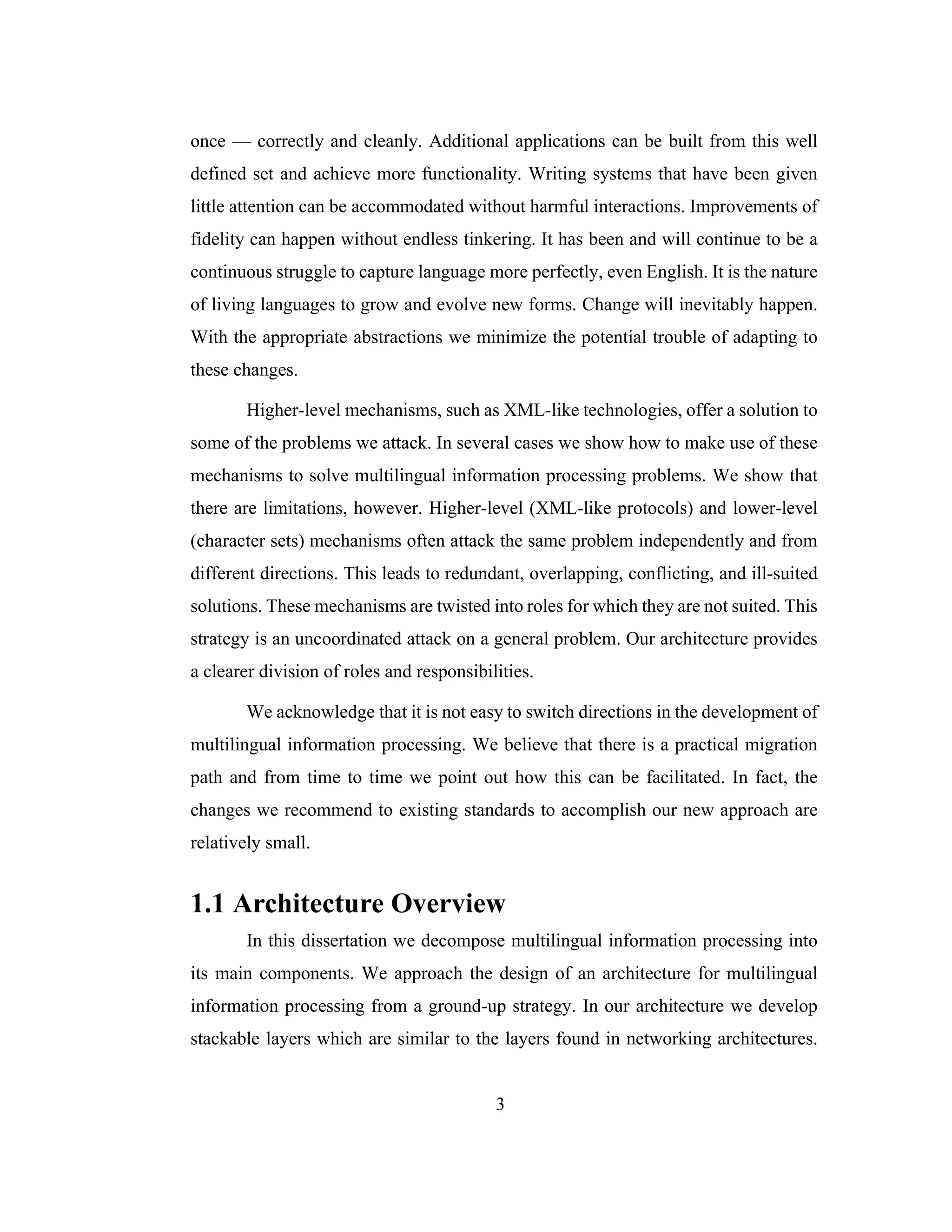 once — correctly and cleanly. Additional applications can be built from this well defined set and achieve more functionality. Writing systems that have been given little attention can be accommodated without harmful interactions. Improvements of fidelity can happen without endless tinkering. It has been and will continue to be a continuous struggle to capture language more perfectly, even English. It is the nature of living languages to grow and evolve new forms. Change will inevitably happen. With the appropriate abstractions we minimize the potential trouble of adapting to these changes.

Higher-level mechanisms, such as XML-like technologies, offer a solution to some of the problems we attack. In several cases we show how to make use of these mechanisms to solve multilingual information processing problems. We show that there are limitations, however. Higher-level (XML-like protocols) and lower-level (character sets) mechanisms often attack the same problem independently and from different directions. This leads to redundant, overlapping, conflicting, and ill-suited solutions. These mechanisms are twisted into roles for which they are not suited. This strategy is an uncoordinated attack on a general problem. Our architecture provides a clearer division of roles and responsibilities.

We acknowledge that it is not easy to switch directions in the development of multilingual information processing. We believe that there is a practical migration path and from time to time we point out how this can be facilitated. In fact, the changes we recommend to existing standards to accomplish our new approach are relatively small.

1.1 Architecture Overview

In this dissertation we decompose multilingual information processing into its main components. We approach the design of an architecture for multilingual information processing from a ground-up strategy. In our architecture we develop stackable layers which are similar to the layers found in networking architectures.

3